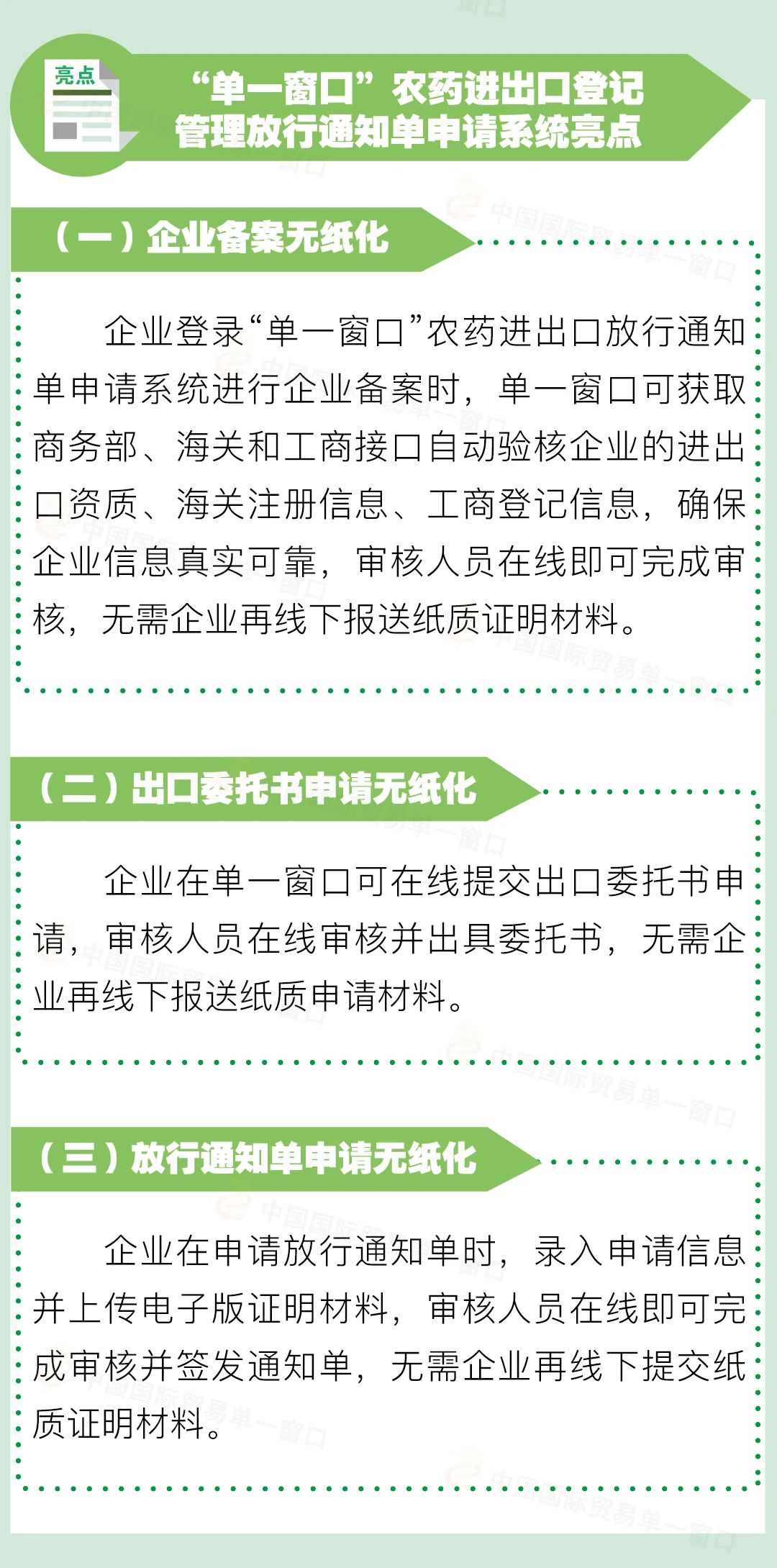 亮点

“单一窗口”农药进出口登记管理放行通知单申请系统亮点

（一）企业备案无纸化

企业登录“单一窗口”农药进出口放行通知单申请系统进行企业备案时，单一窗口可获取商务部、海关和工商接口自动验核企业的进出口资质、海关注册信息、工商登记信息，确保企业信息真实可靠，审核人员在线即可完成审核，无需企业再线下报送纸质证明材料。

（二）出口委托书申请无纸化

企业在单一窗口可在线提交出口委托书申请，审核人员在线审核并出具委托书，无需企业再线下报送纸质申请材料。

（三）放行通知单申请无纸化

企业在申请放行通知单时，录入申请信息并上传电子版证明材料，审核人员在线即可完成审核并签发通知单，无需企业再线下提交纸质证明材料。

中国国际贸易单一窗口